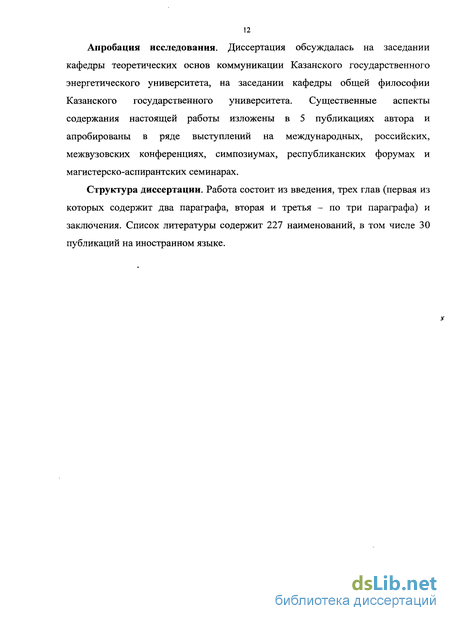 12

Апробация исследования. Диссертация обсуждалась на заседании кафедры теоретических основ коммуникации Казанского государственного энергетического университета, на заседании кафедры общей философии Казанского государственного университета. Существенные аспекты содержания настоящей работы изложены в 5 публикациях автора и апробированы в ряде выступлений на международных, российских, межвузовских конференциях, симпозиумах, республиканских форумах и магистерско-аспирантских семинарах.

Структура диссертации. Работа состоит из введения, трех глав (первая из которых содержит два параграфа, вторая и третья – по три параграфа) и заключения. Список литературы содержит 227 наименований, в том числе 30 публикаций на иностранном языке.

dsLib.net
библиотека диссертаций